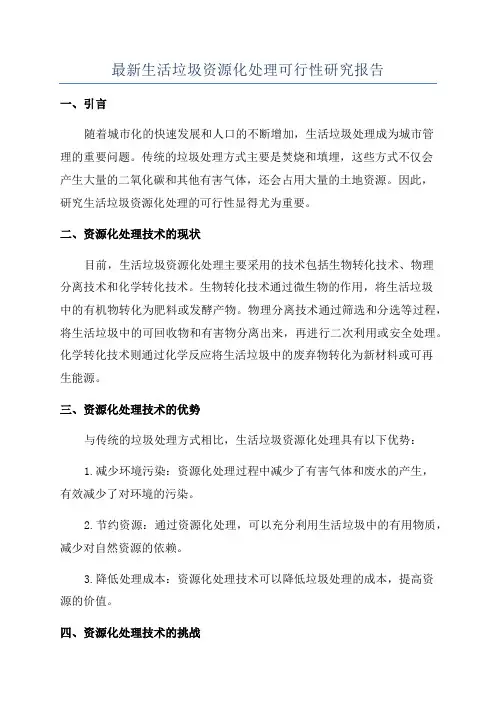 最新生活垃圾资源化处理可行性研究报告

一、引言

随着城市化的快速发展和人口的不断增加，生活垃圾处理成为城市管理的重要问题。传统的垃圾处理方式主要是焚烧和填埋，这些方式不仅会产生大量的二氧化碳和其他有害气体，还会占用大量的土地资源。因此，研究生活垃圾资源化处理的可行性显得尤为重要。

二、资源化处理技术的现状

目前，生活垃圾资源化处理主要采用的技术包括生物转化技术、物理分离技术和化学转化技术。生物转化技术通过微生物的作用，将生活垃圾中的有机物转化为肥料或发酵产物。物理分离技术通过筛选和分选等过程，将生活垃圾中的可回收物和有害物分离出来，再进行二次利用或安全处理。化学转化技术则通过化学反应将生活垃圾中的废弃物转化为新材料或可再生能源。

三、资源化处理技术的优势

与传统的垃圾处理方式相比，生活垃圾资源化处理具有以下优势：

1.减少环境污染：资源化处理过程中减少了有害气体和废水的产生，有效减少了对环境的污染。

2.节约资源：通过资源化处理，可以充分利用生活垃圾中的有用物质，减少对自然资源的依赖。

3.降低处理成本：资源化处理技术可以降低垃圾处理的成本，提高资源的价值。

四、资源化处理技术的挑战